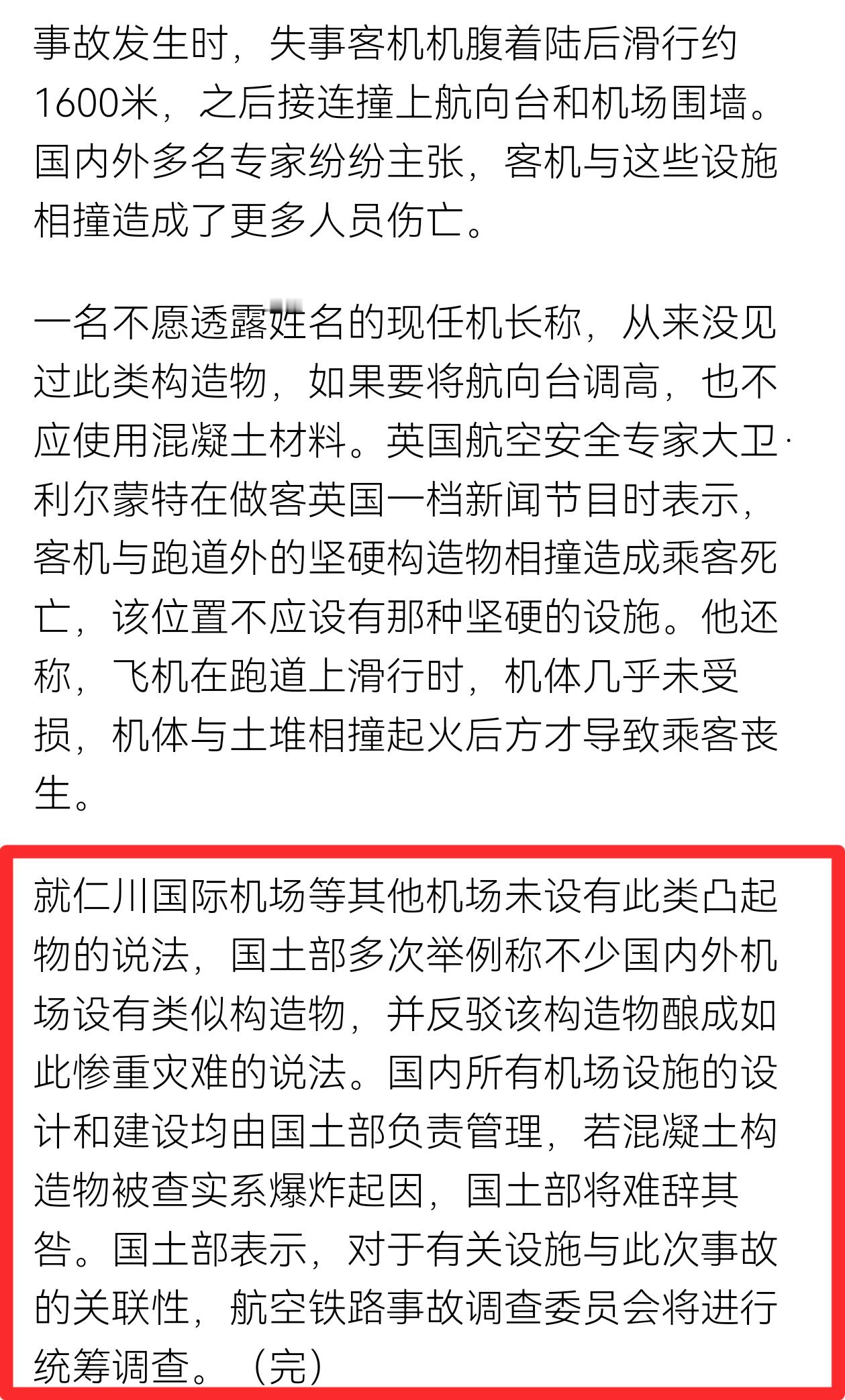 事故发生时，失事客机机腹着陆后滑行约1600米，之后接连撞上航向台和机场围墙。国内外多名专家纷纷主张，客机与这些设施相撞造成了更多人员伤亡。

一名不愿透露姓名的现任机长称，从来没见过此类构造物，如果要将航向台调高，也不应使用混凝土材料。英国航空安全专家大卫·利尔蒙特在做客英国一档新闻节目时表示，客机与跑道外的坚硬构造物相撞造成乘客死亡，该位置不应设有那种坚硬的设施。他还称，飞机在跑道上滑行时，机体几乎未受损，机体与土堆相撞起火后方才导致乘客丧生。

就仁川国际机场等其他机场未设有此类凸起物的说法，国土部多次举例称不少国内外机场设有类似构造物，并反驳该构造物酿成如此惨重灾难的说法。国内所有机场设施的设计和建设均由国土部负责管理，若混凝土构造物被查实系爆炸起因，国土部将难辞其咎。国土部表示，对于有关设施与此次事故的关联性，航空铁路事故调查委员会将进行统筹调查。（完）